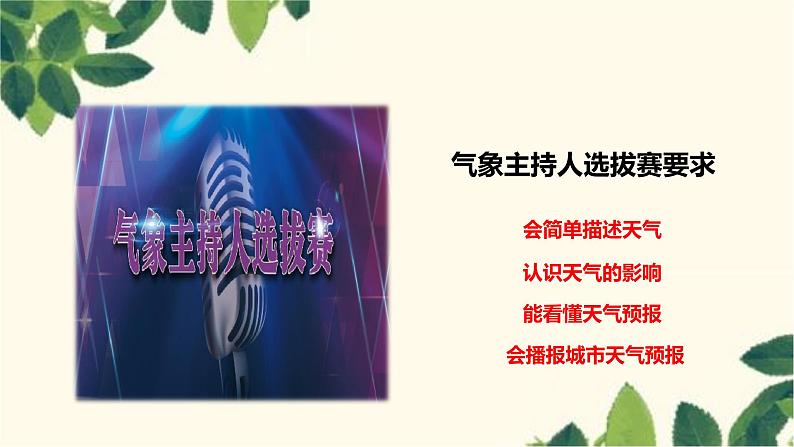 气象主持人选拔赛

气象主持人选拔赛要求

会简单描述天气

认识天气的影响

能看懂天气预报

会播报城市天气预报